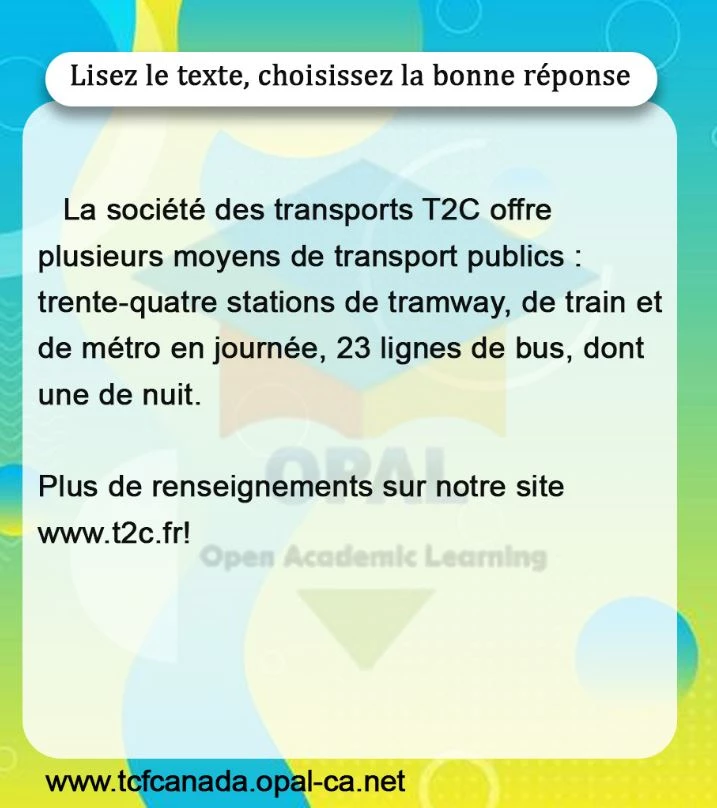 Lisez le texte, choisissez la bonne réponse

La société des transports T2C offre plusieurs moyens de transport publics : trente-quatre stations de tramway, de train et de métro en journée, 23 lignes de bus, dont une de nuit.

Plus de renseignements sur notre site www.t2c.fr!

www.tcfcanada.opal-ca.net

OPAL
Open Academic Learning